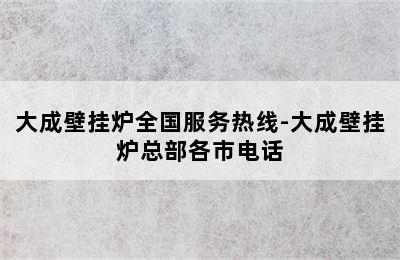 大成壁挂炉全国服务热线-大成壁挂炉总部各市电话